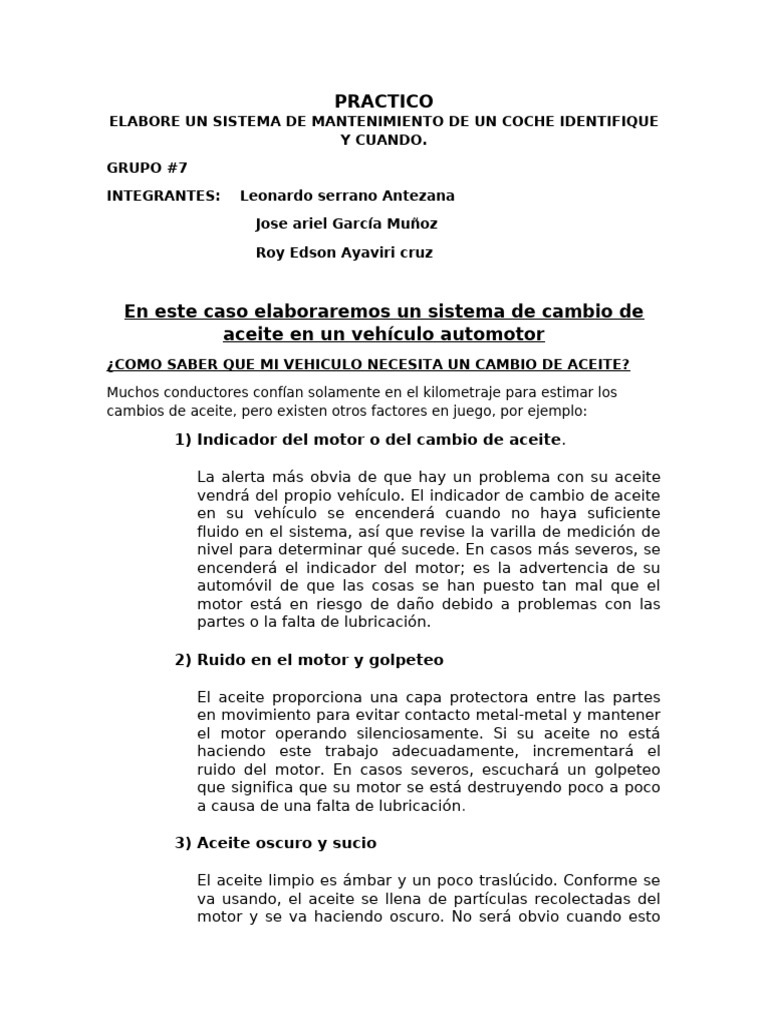 PRACTICO

ELABORE UN SISTEMA DE MANTENIMIENTO DE UN COCHE IDENTIFIQUE Y CUANDO.

GRUPO #7

INTEGRANTES: Leonardo serrano Antezana

Jose ariel García Muñoz

Roy Edson Ayaviri cruz

En este caso elaboraremos un sistema de cambio de aceite en un vehículo automotor

¿COMO SABER QUE MI VEHICULO NECESITA UN CAMBIO DE ACEITE?

Muchos conductores confían solamente en el kilometraje para estimar los cambios de aceite, pero existen otros factores en juego, por ejemplo:

1) Indicador del motor o del cambio de aceite.

La alerta más obvia de que hay un problema con su aceite vendrá del propio vehículo. El indicador de cambio de aceite en su vehículo se encenderá cuando no haya suficiente fluido en el sistema, así que revise la varilla de medición de nivel para determinar qué sucede. En casos más severos, se encenderá el indicador del motor; es la advertencia de su automóvil de que las cosas se han puesto tan mal que el motor está en riesgo de daño debido a problemas con las partes o la falta de lubricación.

2) Ruido en el motor y golpeteo

El aceite proporciona una capa protectora entre las partes en movimiento para evitar contacto metal-metal y mantener el motor operando silenciosamente. Si su aceite no está haciendo este trabajo adecuadamente, incrementará el ruido del motor. En casos severos, escuchará un golpeteo que significa que su motor se está destruyendo poco a poco a causa de una falta de lubricación.

3) Aceite oscuro y sucio

El aceite limpio es ámbar y un poco traslúcido. Conforme se va usando, el aceite se llena de partículas recolectadas del motor y se va haciendo oscuro. No será obvio cuando esto